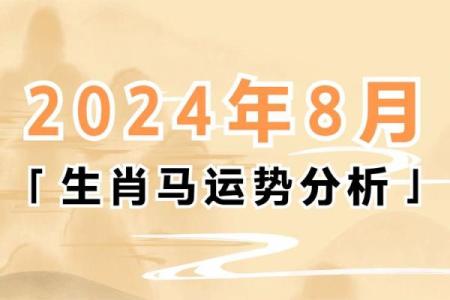 2024年8月

「生肖马运势分析」